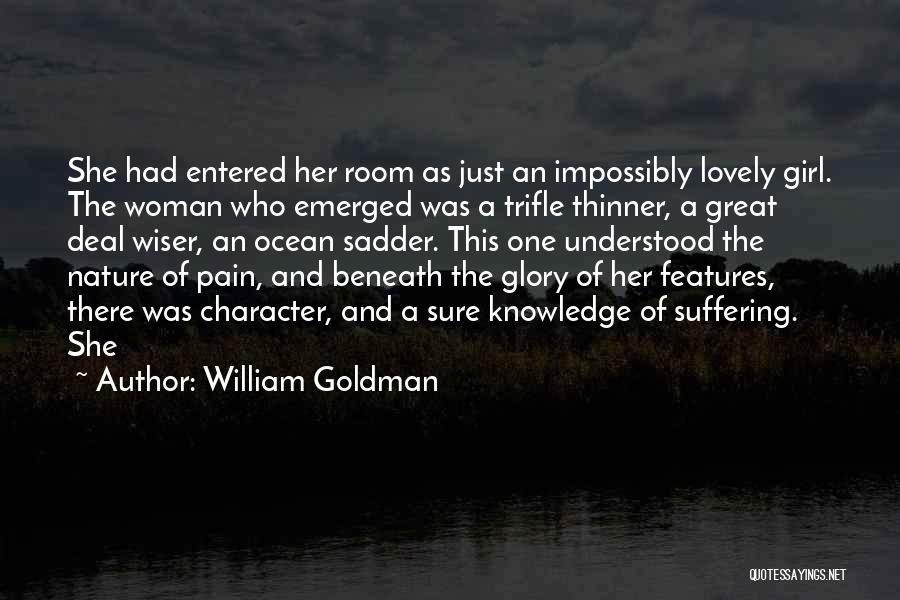 She had entered her room as just an impossibly lovely girl. The woman who emerged was a trifle thinner, a great deal wiser, an ocean sadder. This one understood the nature of pain, and beneath the glory of her features, there was character, and a sure knowledge of suffering. She

~ Author: William Goldman

QUOTESSAYINGS.NET